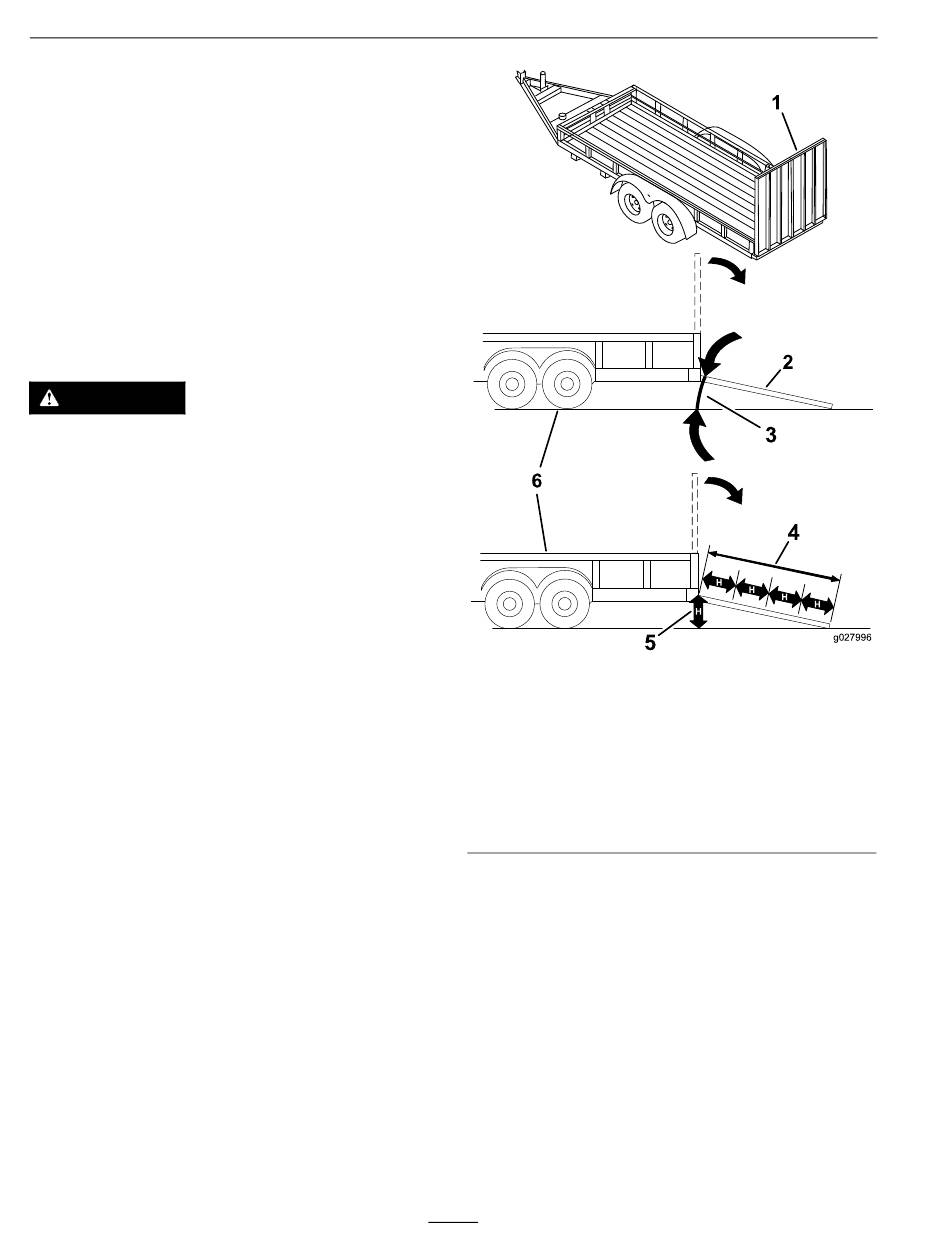 1

2

3

6

4

H H H H

H

5

g027996